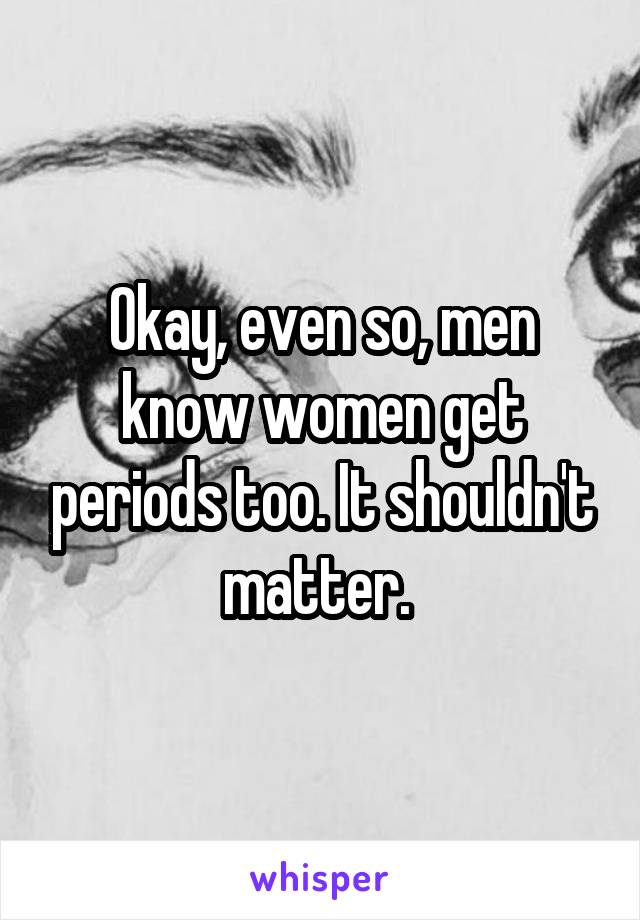 Okay, even so, men know women get periods too. It shouldn't matter.

whisper